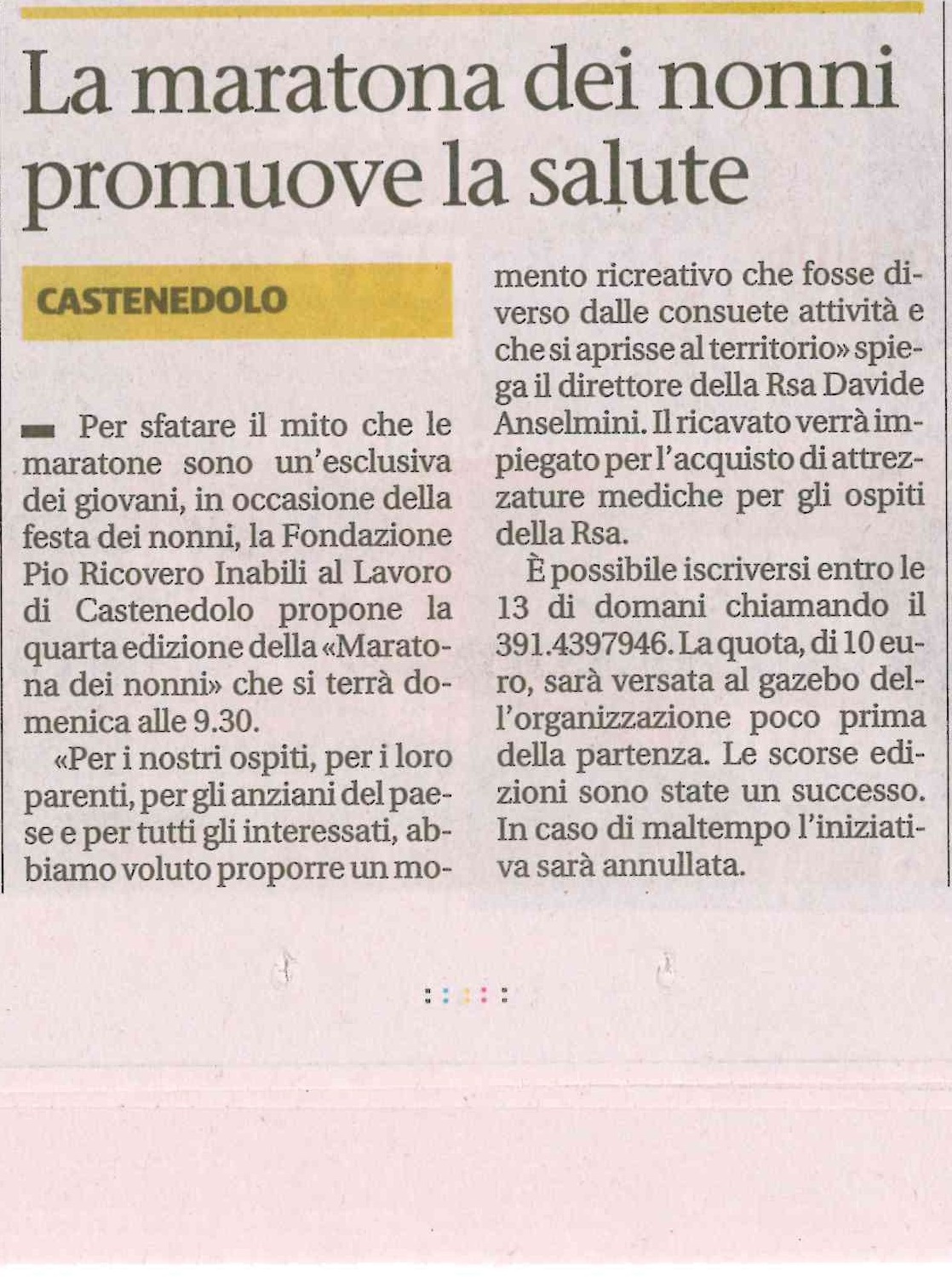 La maratona dei nonni promuove la salute

CASTENEDOLO

Per sfatare il mito che le maratone sono un'esclusiva dei giovani, in occasione della festa dei nonni, la Fondazione Pio Ricovero Inabili al Lavoro di Castenedolo propone la quarta edizione della «Maratona dei nonni» che si terrà domenica alle 9.30.

«Per i nostri ospiti, per i loro parenti, per gli anziani del paese e per tutti gli interessati, abbiamo voluto proporre un momento ricreativo che fosse diverso dalle consuete attività e che si aprisse al territorio» spiega il direttore della Rsa Davide Anselmini. Il ricavato verrà impiegato per l'acquisto di attrezzature mediche per gli ospiti della Rsa.

È possibile iscriversi entro le 13 di domani chiamando il 391.4397946. La quota, di 10 euro, sarà versata al gazebo dell'organizzazione poco prima della partenza. Le scorse edizioni sono state un successo. In caso di maltempo l'iniziativa sarà annullata.